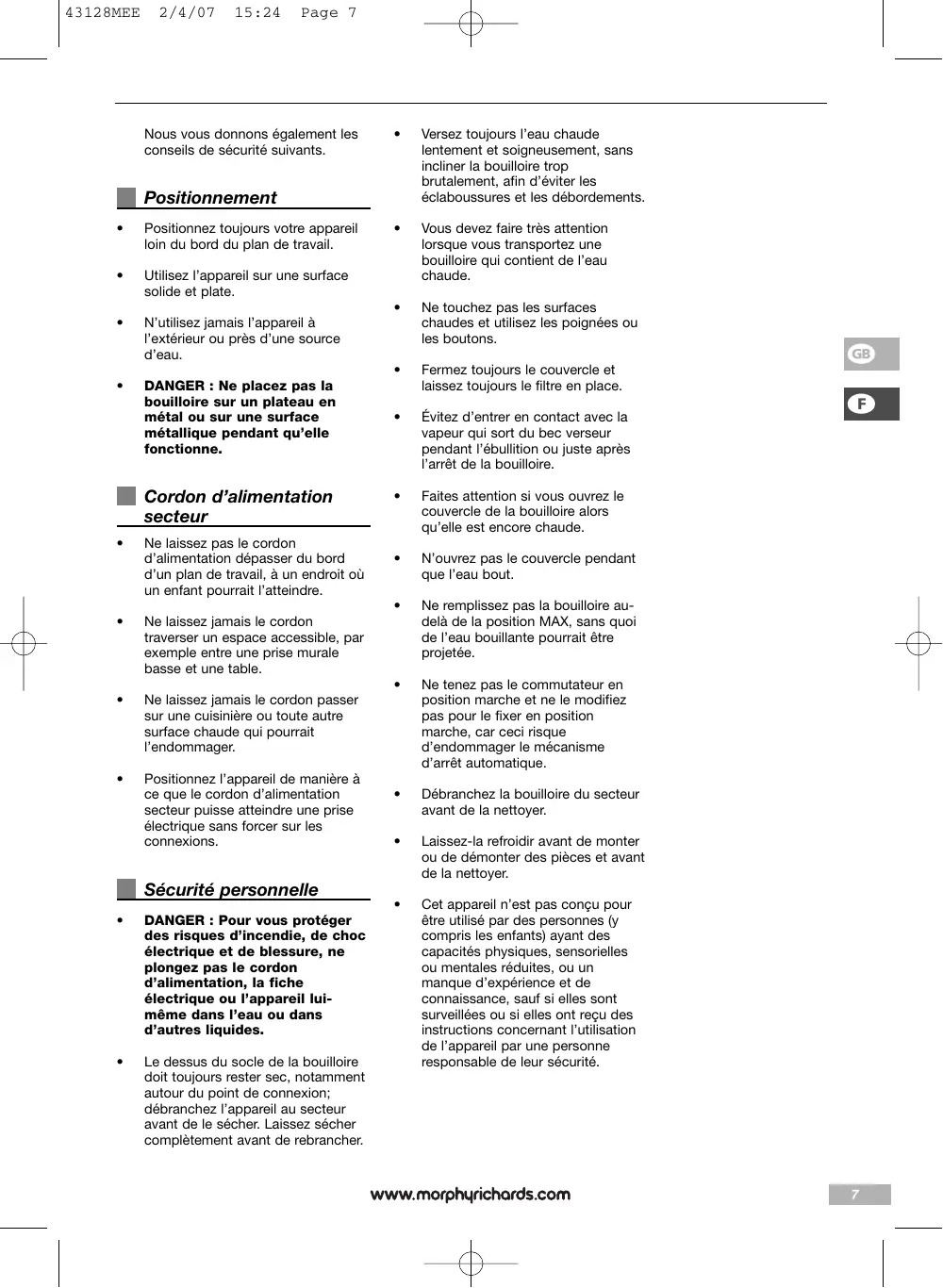 43128MEE 2/4/07 15:24 Page 7

Nous vous donnons également les conseils de sécurité suivants.

Positionnement

• Positionnez toujours votre appareil loin du bord du plan de travail.

• Utilisez l'appareil sur une surface solide et plate.

• N'utilisez jamais l'appareil à l'extérieur ou près d'une source d'eau.

• DANGER : Ne placez pas la bouilloire sur un plateau en métal ou sur une surface métallique pendant qu'elle fonctionne.

Cordon d'alimentation secteur

• Ne laissez pas le cordon d'alimentation dépasser du bord d'un plan de travail, à un endroit où un enfant pourrait l'atteindre.

• Ne laissez jamais le cordon traverser un espace accessible, par exemple entre une prise murale basse et une table.

• Ne laissez jamais le cordon passer sur une cuisinière ou toute autre surface chaude qui pourrait l'endommager.

• Positionnez l'appareil de manière à ce que le cordon d'alimentation secteur puisse atteindre une prise électrique sans forcer sur les connexions.

Sécurité personnelle

• DANGER : Pour vous protéger des risques d'incendie, de choc électrique et de blessure, ne plongez pas le cordon d'alimentation, la fiche électrique ou l'appareil lui-même dans l'eau ou dans d'autres liquides.

• Le dessus du socle de la bouilloire doit toujours rester sec, notamment autour du point de connexion; débranchez l'appareil au secteur avant de le sécher. Laissez sécher complètement avant de rebrancher.

• Versez toujours l'eau chaude lentement et soigneusement, sans incliner la bouilloire trop brutalement, afin d'éviter les éclaboussures et les débordements.

• Vous devez faire très attention lorsque vous transportez une bouilloire qui contient de l'eau chaude.

• Ne touchez pas les surfaces chaudes et utilisez les poignées ou les boutons.

• Fermez toujours le couvercle et laissez toujours le filtre en place.

• Évitez d'entrer en contact avec la vapeur qui sort du bec verseur pendant l'ébullition ou juste après l'arrêt de la bouilloire.

• Faites attention si vous ouvrez le couvercle de la bouilloire alors qu'elle est encore chaude.

• N'ouvrez pas le couvercle pendant que l'eau bout.

• Ne remplissez pas la bouilloire au-delà de la position MAX, sans quoi de l'eau bouillante pourrait être projetée.

• Ne tenez pas le commutateur en position marche et ne le modifiez pas pour le fixer en position marche, car ceci risque d'endommager le mécanisme d'arrêt automatique.

• Débranchez la bouilloire du secteur avant de la nettoyer.

• Laissez-la refroidir avant de monter ou de démonter des pièces et avant de la nettoyer.

• Cet appareil n'est pas conçu pour être utilisé par des personnes (y compris les enfants) ayant des capacités physiques, sensorielles ou mentales réduites, ou un manque d'expérience et de connaissance, sauf si elles sont surveillées ou si elles ont reçu des instructions concernant l'utilisation de l'appareil par une personne responsable de leur sécurité.

GB
F

www.morphyrichards.com
7